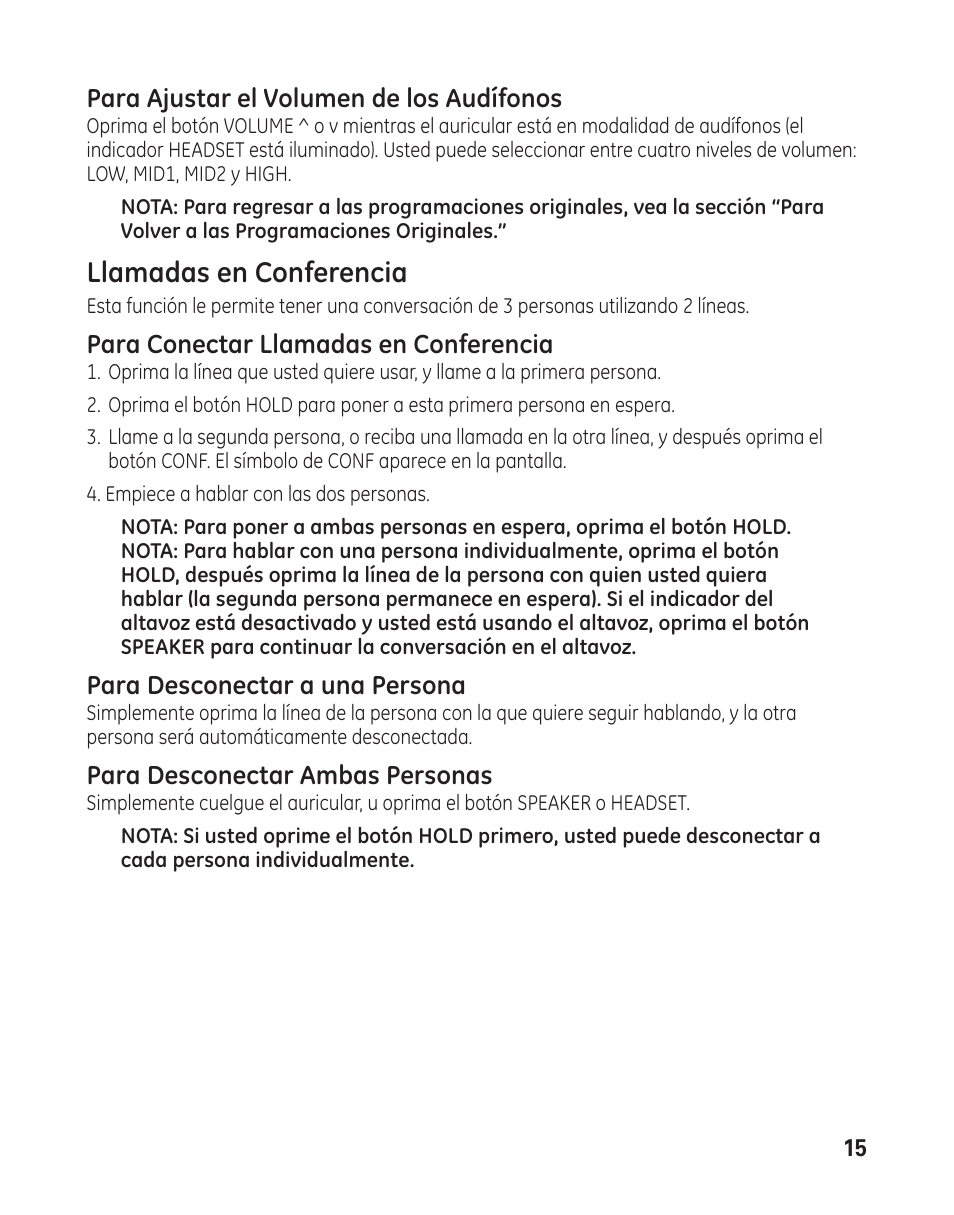 Para Ajustar el Volumen de los Audífonos
Oprima el botón VOLUME ^ o v mientras el auricular está en modalidad de audífonos (el indicador HEADSET está iluminado). Usted puede seleccionar entre cuatro niveles de volumen: LOW, MID1, MID2 y HIGH.

NOTA: Para regresar a las programaciones originales, vea la sección “Para Volver a las Programaciones Originales.”

Llamadas en Conferencia
Esta función le permite tener una conversación de 3 personas utilizando 2 líneas.

Para Conectar Llamadas en Conferencia
1. Oprima la línea que usted quiere usar, y llame a la primera persona.
2. Oprima el botón HOLD para poner a esta primera persona en espera.
3. Llame a la segunda persona, o reciba una llamada en la otra línea, y después oprima el botón CONF. El símbolo de CONF aparece en la pantalla.
4. Empiece a hablar con las dos personas.

NOTA: Para poner a ambas personas en espera, oprima el botón HOLD.
NOTA: Para hablar con una persona individualmente, oprima el botón HOLD, después oprima la línea de la persona con quien usted quiera hablar (la segunda persona permanece en espera). Si el indicador del altavoz está desactivado y usted está usando el altavoz, oprima el botón SPEAKER para continuar la conversación en el altavoz.

Para Desconectar a una Persona
Simplemente oprima la línea de la persona con la que quiere seguir hablando, y la otra persona será automáticamente desconectada.

Para Desconectar Ambas Personas
Simplemente cuelgue el auricular, u oprima el botón SPEAKER o HEADSET.

NOTA: Si usted oprime el botón HOLD primero, usted puede desconectar a cada persona individualmente.

15